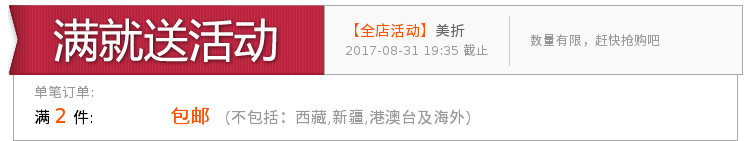 满就送活动

【全店活动】美折
2017-08-31 19:35 截止

数量有限，赶快抢购吧

单笔订单:
满 2 件:　包邮 (不包括：西藏,新疆,港澳台及海外)